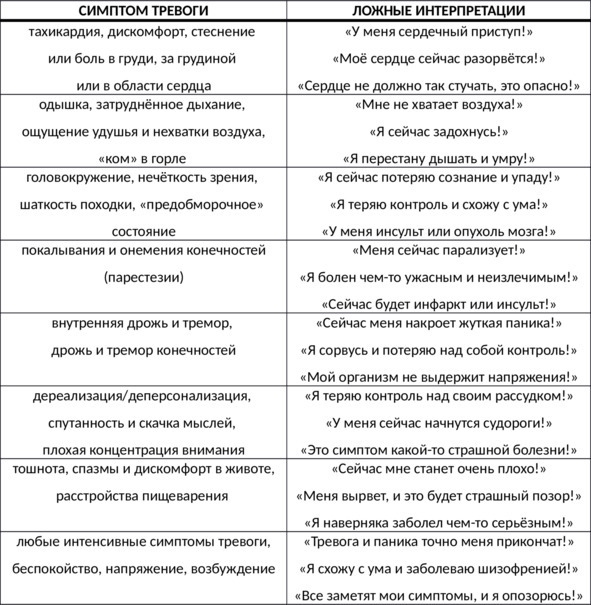 | СИМПТОМ ТРЕВОГИ | ЛОЖНЫЕ ИНТЕРПРЕТАЦИИ |
|---|---|
| тахикардия, дискомфорт, стеснение или боль в груди, за грудиной или в области сердца | «У меня сердечный приступ!» «Моё сердце сейчас разорвётся!» «Сердце не должно так стучать, это опасно!» |
| одышка, затруднённое дыхание, ощущение удушья и нехватки воздуха, «ком» в горле | «Мне не хватает воздуха!» «Я сейчас задохнусь!» «Я перестану дышать и умру!» |
| головокружение, нечёткость зрения, шаткость походки, «предобморочное» состояние | «Я сейчас потеряю сознание и упаду!» «Я теряю контроль и схожу с ума!» «У меня инсульт или опухоль мозга!» |
| покалывания и онемения конечностей (парестезии) | «Меня сейчас парализует!» «Я болен чем-то ужасным и неизлечимым!» «Сейчас будет инфаркт или инсульт!» |
| внутренняя дрожь и тремор, дрожь и тремор конечностей | «Сейчас меня накроет жуткая паника!» «Я сорвусь и потеряю над собой контроль!» «Мой организм не выдержит напряжения!» |
| дереализация/деперсонализация, спутанность и скачка мыслей, плохая концентрация внимания | «Я теряю контроль над своим рассудком!» «У меня сейчас начнутся судороги!» «Это симптом какой-то страшной болезни!» |
| тошнота, спазмы и дискомфорт в животе, расстройства пищеварения | «Сейчас мне станет очень плохо!» «Меня вырвет, и это будет страшный позор!» «Я наверняка заболел чем-то серьёзным!» |
| любые интенсивные симптомы тревоги, беспокойство, напряжение, возбуждение | «Тревога и паника точно меня прикончат!» «Я схожу с ума и заболеваю шизофренией!» «Все заметят мои симптомы, и я опозорюсь!» |